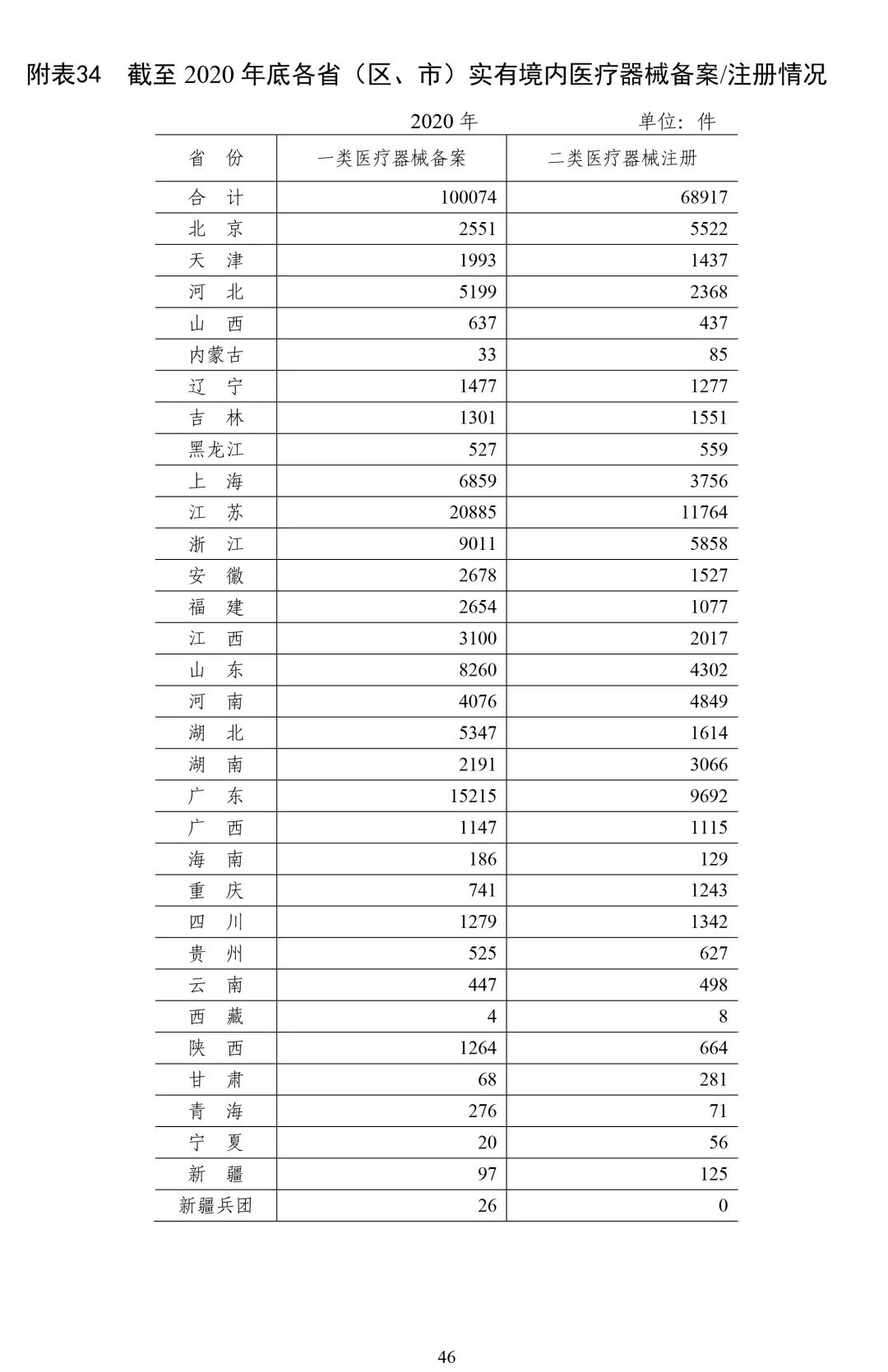 附表34　截至 2020 年底各省（区、市）实有境内医疗器械备案/注册情况

2020 年　　单位：件

| 省　份 | 一类医疗器械备案 | 二类医疗器械注册 |
|---|---|---|
| 合　计 | 100074 | 68917 |
| 北　京 | 2551 | 5522 |
| 天　津 | 1993 | 1437 |
| 河　北 | 5199 | 2368 |
| 山　西 | 637 | 437 |
| 内蒙古 | 33 | 85 |
| 辽　宁 | 1477 | 1277 |
| 吉　林 | 1301 | 1551 |
| 黑龙江 | 527 | 559 |
| 上　海 | 6859 | 3756 |
| 江　苏 | 20885 | 11764 |
| 浙　江 | 9011 | 5858 |
| 安　徽 | 2678 | 1527 |
| 福　建 | 2654 | 1077 |
| 江　西 | 3100 | 2017 |
| 山　东 | 8260 | 4302 |
| 河　南 | 4076 | 4849 |
| 湖　北 | 5347 | 1614 |
| 湖　南 | 2191 | 3066 |
| 广　东 | 15215 | 9692 |
| 广　西 | 1147 | 1115 |
| 海　南 | 186 | 129 |
| 重　庆 | 741 | 1243 |
| 四　川 | 1279 | 1342 |
| 贵　州 | 525 | 627 |
| 云　南 | 447 | 498 |
| 西　藏 | 4 | 8 |
| 陕　西 | 1264 | 664 |
| 甘　肃 | 68 | 281 |
| 青　海 | 276 | 71 |
| 宁　夏 | 20 | 56 |
| 新　疆 | 97 | 125 |
| 新疆兵团 | 26 | 0 |

46